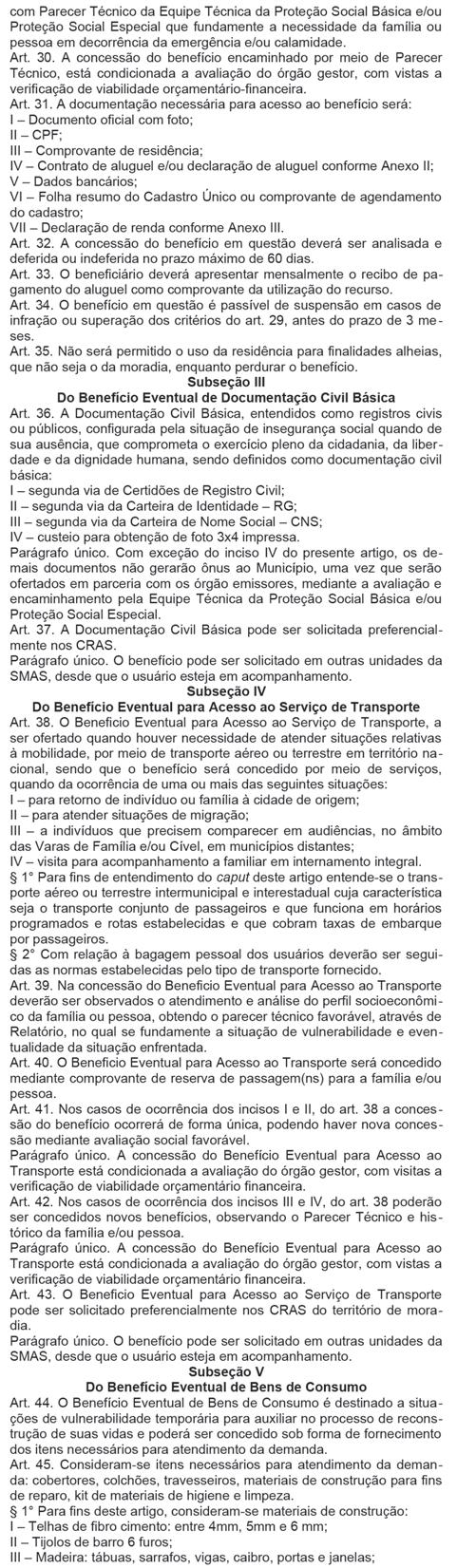 com Parecer Técnico da Equipe Técnica da Proteção Social Básica e/ou Proteção Social Especial que fundamente a necessidade da família ou pessoa em decorrência da emergência e/ou calamidade.
Art. 30. A concessão do benefício encaminhado por meio de Parecer Técnico, está condicionada a avaliação do órgão gestor, com vistas a verificação de viabilidade orçamentário-financeira.
Art. 31. A documentação necessária para acesso ao benefício será:
I – Documento oficial com foto;
II – CPF;
III – Comprovante de residência;
IV – Contrato de aluguel e/ou declaração de aluguel conforme Anexo II;
V – Dados bancários;
VI – Folha resumo do Cadastro Único ou comprovante de agendamento do cadastro;
VII – Declaração de renda conforme Anexo III.
Art. 32. A concessão do benefício em questão deverá ser analisada e deferida ou indeferida no prazo máximo de 60 dias.
Art. 33. O beneficiário deverá apresentar mensalmente o recibo de pagamento do aluguel como comprovante da utilização do recurso.
Art. 34. O benefício em questão é passível de suspensão em casos de infração ou superação dos critérios do art. 29, antes do prazo de 3 meses.
Art. 35. Não será permitido o uso da residência para finalidades alheias, que não seja o da moradia, enquanto perdurar o benefício.

Subseção III
Do Benefício Eventual de Documentação Civil Básica

Art. 36. A Documentação Civil Básica, entendidos como registros civis ou públicos, configurada pela situação de insegurança social quando de sua ausência, que comprometa o exercício pleno da cidadania, da liberdade e da dignidade humana, sendo definidos como documentação civil básica:
I – segunda via de Certidões de Registro Civil;
II – segunda via da Carteira de Identidade – RG;
III – segunda via da Carteira de Nome Social – CNS;
IV – custeio para obtenção de foto 3x4 impressa.
Parágrafo único. Com exceção do inciso IV do presente artigo, os demais documentos não gerarão ônus ao Município, uma vez que serão ofertados em parceria com os órgão emissores, mediante a avaliação e encaminhamento pela Equipe Técnica da Proteção Social Básica e/ou Proteção Social Especial.
Art. 37. A Documentação Civil Básica pode ser solicitada preferencialmente nos CRAS.
Parágrafo único. O benefício pode ser solicitado em outras unidades da SMAS, desde que o usuário esteja em acompanhamento.

Subseção IV
Do Benefício Eventual para Acesso ao Serviço de Transporte

Art. 38. O Benefício Eventual para Acesso ao Serviço de Transporte, a ser ofertado quando houver necessidade de atender situações relativas à mobilidade, por meio de transporte aéreo ou terrestre em território nacional, sendo que o benefício será concedido por meio de serviços, quando da ocorrência de uma ou mais das seguintes situações:
I – para retorno de indivíduo ou família à cidade de origem;
II – para atender situações de migração;
III – a indivíduos que precisem comparecer em audiências, no âmbito das Varas de Família e/ou Cível, em municípios distantes;
IV – visita para acompanhamento a familiar em internamento integral.
§ 1° Para fins de entendimento do caput deste artigo entende-se o transporte aéreo ou terrestre intermunicipal e interestadual cuja característica seja o transporte conjunto de passageiros e que funciona em horários programados e rotas estabelecidas e que cobram taxas de embarque por passageiros.
§ 2° Com relação à bagagem pessoal dos usuários deverão ser seguidas as normas estabelecidas pelo tipo de transporte fornecido.
Art. 39. Na concessão do Benefício Eventual para Acesso ao Transporte deverão ser observados o atendimento e análise do perfil socioeconômico da família ou pessoa, obtendo o parecer técnico favorável, através de Relatório, no qual se fundamente a situação de vulnerabilidade e eventualidade da situação enfrentada.
Art. 40. O Benefício Eventual para Acesso ao Transporte será concedido mediante comprovante de reserva de passagem(ns) para a família e/ou pessoa.
Art. 41. Nos casos de ocorrência dos incisos I e II, do art. 38 a concessão do benefício ocorrerá de forma única, podendo haver nova concessão mediante avaliação social favorável.
Parágrafo único. A concessão do Benefício Eventual para Acesso ao Transporte está condicionada a avaliação do órgão gestor, com visitas a verificação de viabilidade orçamentário financeira.
Art. 42. Nos casos de ocorrência dos incisos III e IV, do art. 38 poderão ser concedidos novos benefícios, observando o Parecer Técnico e histórico da família e/ou pessoa.
Parágrafo único. A concessão do Benefício Eventual para Acesso ao Transporte está condicionada a avaliação do órgão gestor, com vistas a verificação de viabilidade orçamentário financeira.
Art. 43. O Benefício Eventual para Acesso ao Serviço de Transporte pode ser solicitado preferencialmente nos CRAS do território de moradia.
Parágrafo único. O benefício pode ser solicitado em outras unidades da SMAS, desde que o usuário esteja em acompanhamento.

Subseção V
Do Benefício Eventual de Bens de Consumo

Art. 44. O Benefício Eventual de Bens de Consumo é destinado a situações de vulnerabilidade temporária para auxiliar no processo de reconstrução de suas vidas e poderá ser concedido sob forma de fornecimento dos itens necessários para atendimento da demanda.
Art. 45. Consideram-se itens necessários para atendimento da demanda: cobertores, colchões, travesseiros, materiais de construção para fins de reparo, kit de materiais de higiene e limpeza.
§ 1° Para fins deste artigo, consideram-se materiais de construção:
I – Telhas de fibro cimento: entre 4mm, 5mm e 6 mm;
II – Tijolos de barro 6 furos;
III – Madeira: tábuas, sarrafos, vigas, caibro, portas e janelas;